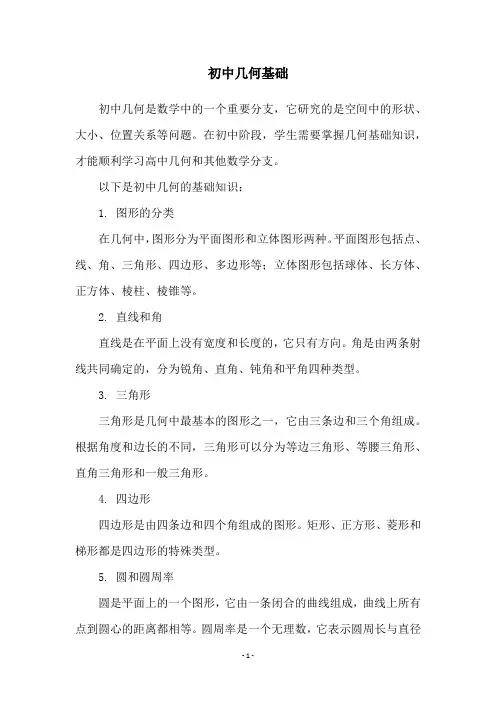 初中几何基础

初中几何是数学中的一个重要分支，它研究的是空间中的形状、大小、位置关系等问题。在初中阶段，学生需要掌握几何基础知识，才能顺利学习高中几何和其他数学分支。

以下是初中几何的基础知识：

1. 图形的分类

在几何中，图形分为平面图形和立体图形两种。平面图形包括点、线、角、三角形、四边形、多边形等；立体图形包括球体、长方体、正方体、棱柱、棱锥等。

2. 直线和角

直线是在平面上没有宽度和长度的，它只有方向。角是由两条射线共同确定的，分为锐角、直角、钝角和平角四种类型。

3. 三角形

三角形是几何中最基本的图形之一，它由三条边和三个角组成。根据角度和边长的不同，三角形可以分为等边三角形、等腰三角形、直角三角形和一般三角形。

4. 四边形

四边形是由四条边和四个角组成的图形。矩形、正方形、菱形和梯形都是四边形的特殊类型。

5. 圆和圆周率

圆是平面上的一个图形，它由一条闭合的曲线组成，曲线上所有点到圆心的距离都相等。圆周率是一个无理数，它表示圆周长与直径

- 1 -